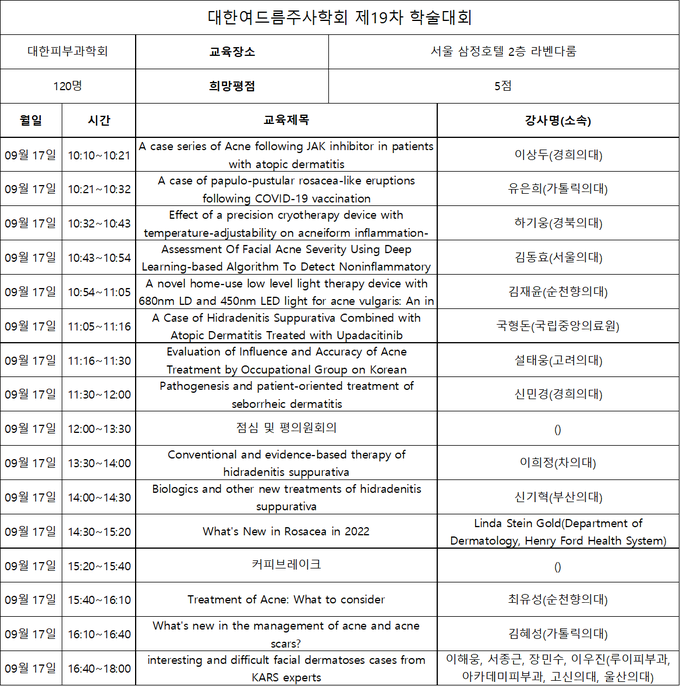 대한여드름주사학회 제19차 학술대회

| 대한피부과학회 | 교육장소 | 서울 삼정호텔 2층 라벤다룸 |
|---|---|---|
| 120명 | 희망평점 | 5점 |

| 월일 | 시간 | 교육제목 | 강사명(소속) |
|---|---|---|---|
| 09월 17일 | 10:10~10:21 | A case series of Acne following JAK inhibitor in patients with atopic dermatitis | 이상두(경희의대) |
| 09월 17일 | 10:21~10:32 | A case of papulo-pustular rosacea-like eruptions following COVID-19 vaccination | 유은희(가톨릭의대) |
| 09월 17일 | 10:32~10:43 | Effect of a precision cryotherapy device with temperature-adjustability on acneiform inflammation- | 하기웅(경북의대) |
| 09월 17일 | 10:43~10:54 | Assessment Of Facial Acne Severity Using Deep Learning-based Algorithm To Detect Noninflammatory | 김동효(서울의대) |
| 09월 17일 | 10:54~11:05 | A novel home-use low level light therapy device with 680nm LD and 450nm LED light for acne vulgaris: An in | 김재윤(순천향의대) |
| 09월 17일 | 11:05~11:16 | A Case of Hidradenitis Suppurativa Combined with Atopic Dermatitis Treated with Upadacitinib | 국형돈(국립중앙의료원) |
| 09월 17일 | 11:16~11:30 | Evaluation of Influence and Accuracy of Acne Treatment by Occupational Group on Korean | 설태웅(고려의대) |
| 09월 17일 | 11:30~12:00 | Pathogenesis and patient-oriented treatment of seborrheic dermatitis | 신민경(경희의대) |
| 09월 17일 | 12:00~13:30 | 점심 및 평의원회의 | () |
| 09월 17일 | 13:30~14:00 | Conventional and evidence-based therapy of hidradenitis suppurativa | 이희정(차의대) |
| 09월 17일 | 14:00~14:30 | Biologics and other new treatments of hidradenitis suppurativa | 신기혁(부산의대) |
| 09월 17일 | 14:30~15:20 | What's New in Rosacea in 2022 | Linda Stein Gold(Department of Dermatology, Henry Ford Health System) |
| 09월 17일 | 15:20~15:40 | 커피브레이크 | () |
| 09월 17일 | 15:40~16:10 | Treatment of Acne: What to consider | 최유성(순천향의대) |
| 09월 17일 | 16:10~16:40 | What's new in the management of acne and acne scars? | 김혜성(가톨릭의대) |
| 09월 17일 | 16:40~18:00 | interesting and difficult facial dermatoses cases from KARS experts | 이해웅, 서종근, 장민수, 이우진(루이피부과, 아카데미피부과, 고신의대, 울산의대) |